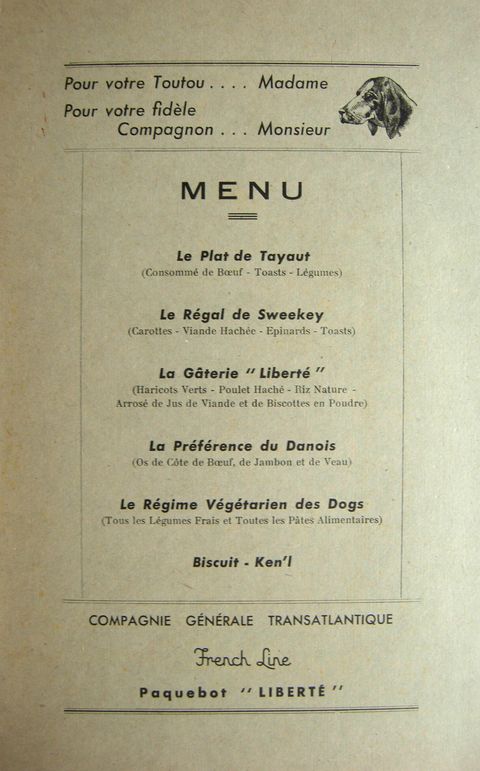 Pour votre Toutou . . . . Madame
Pour votre fidèle
Compagnon . . . Monsieur

MENU

Le Plat de Tayaut
(Consommé de Bœuf - Toasts - Légumes)

Le Régal de Sweekey
(Carottes - Viande Hachée - Epinards - Toasts)

La Gâterie " Liberté "
(Haricots Verts - Poulet Haché - Riz Nature - Arrosé de Jus de Viande et de Biscottes en Poudre)

La Préférence du Danois
(Os de Côte de Bœuf, de Jambon et de Veau)

Le Régime Végétarien des Dogs
(Tous les Légumes Frais et Toutes les Pâtes Alimentaires)

Biscuit - Ken'l

COMPAGNIE GÉNÉRALE TRANSATLANTIQUE

French Line

Paquebot " LIBERTÉ "